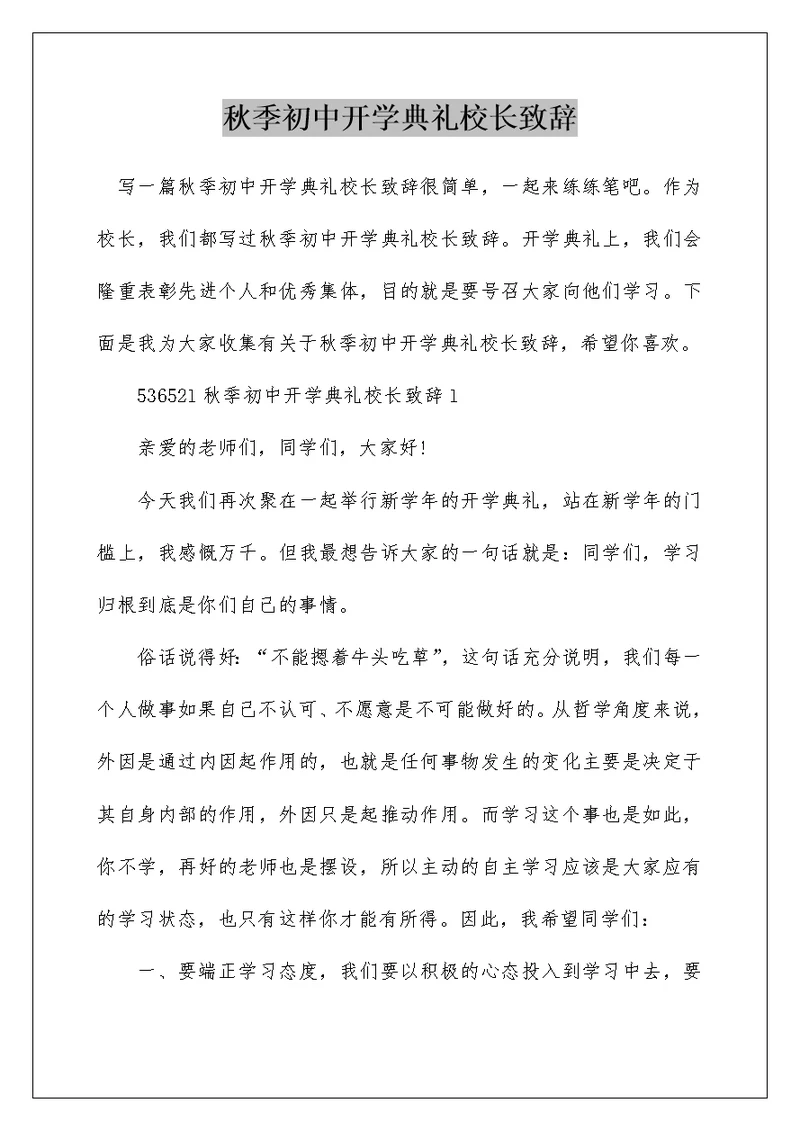 秋季初中开学典礼校长致辞

写一篇秋季初中开学典礼校长致辞很简单，一起来练练笔吧。作为校长，我们都写过秋季初中开学典礼校长致辞。开学典礼上，我们会隆重表彰先进个人和优秀集体，目的就是要号召大家向他们学习。下面是我为大家收集有关于秋季初中开学典礼校长致辞，希望你喜欢。

536521 秋季初中开学典礼校长致辞 1

亲爱的老师们，同学们，大家好!

今天我们再次聚在一起举行新学年的开学典礼，站在新学年的门槛上，我感慨万千。但我最想告诉大家的一句话就是：同学们，学习归根到底是你们自己的事情。

俗话说得好：“不能摁着牛头吃草”，这句话充分说明，我们每一个人做事如果自己不认可、不愿意是不可能做好的。从哲学角度来说，外因是通过内因起作用的，也就是任何事物发生的变化主要是决定于其自身内部的作用，外因只是起推动作用。而学习这个事也是如此，你不学，再好的老师也是摆设，所以主动的自主学习应该是大家应有的学习状态，也只有这样你才能有所得。因此，我希望同学们：

一、要端正学习态度，我们要以积极的心态投入到学习中去，要